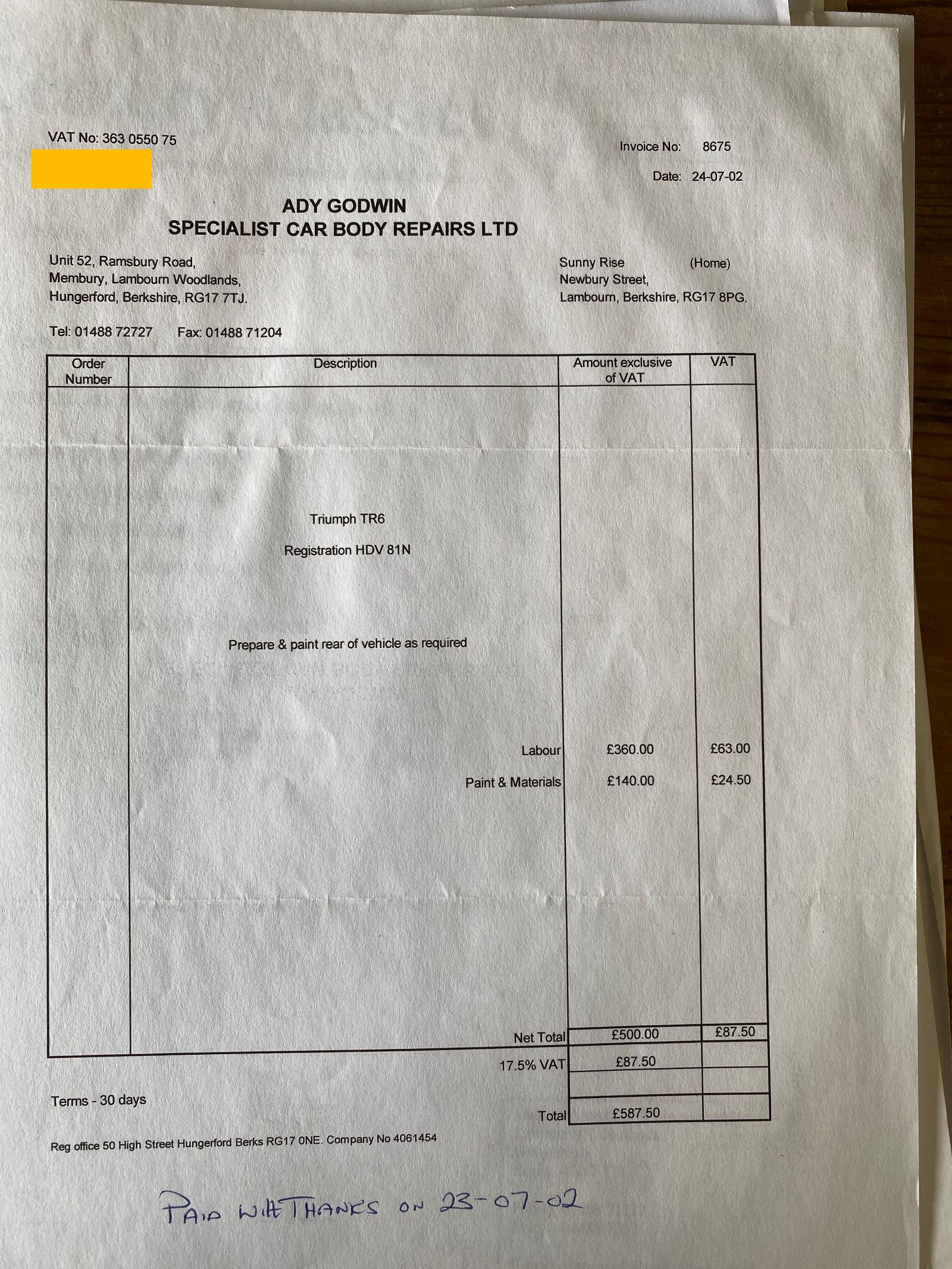 VAT No: 363 0550 75

Invoice No: 8675

Date: 24-07-02

ADY GODWIN
SPECIALIST CAR BODY REPAIRS LTD

Unit 52, Ramsbury Road,
Membury, Lambourn Woodlands,
Hungerford, Berkshire, RG17 7TJ.

Sunny Rise (Home)
Newbury Street,
Lambourn, Berkshire, RG17 8PG.

Tel: 01488 72727 Fax: 01488 71204

| Order Number | Description | Amount exclusive of VAT | VAT |
|---|---|---|---|
| | Triumph TR6 | | |
| | Registration HDV 81N | | |
| | Prepare & paint rear of vehicle as required | | |
| | Labour | £360.00 | £63.00 |
| | Paint & Materials | £140.00 | £24.50 |
| | Net Total | £500.00 | £87.50 |
| | 17.5% VAT | £87.50 | |
| | | | |
| | Total | £587.50 | |

Terms - 30 days

Reg office 50 High Street Hungerford Berks RG17 0NE. Company No 4061454

PAID WITH THANKS ON 23-07-02